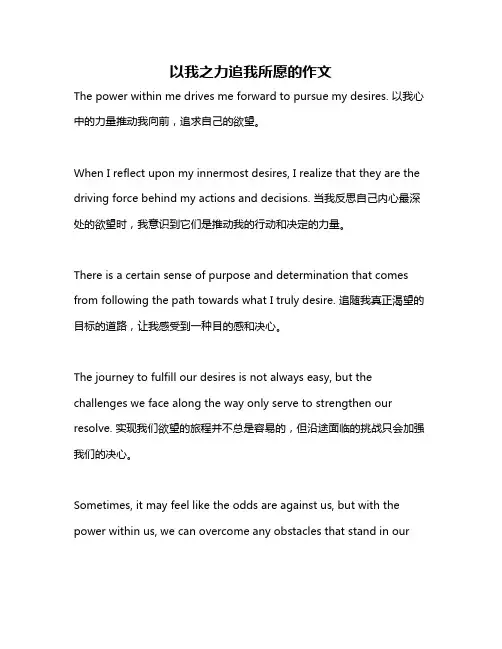 以我之力追我所愿的作文

The power within me drives me forward to pursue my desires. 以我心中的力量推动我向前，追求自己的欲望。

When I reflect upon my innermost desires, I realize that they are the driving force behind my actions and decisions. 当我反思自己内心最深处的欲望时，我意识到它们是推动我的行动和决定的力量。

There is a certain sense of purpose and determination that comes from following the path towards what I truly desire. 追随我真正渴望的目标的道路，让我感受到一种目的感和决心。

The journey to fulfill our desires is not always easy, but the challenges we face along the way only serve to strengthen our resolve. 实现我们欲望的旅程并不总是容易的，但沿途面临的挑战只会加强我们的决心。

Sometimes, it may feel like the odds are against us, but with the power within us, we can overcome any obstacles that stand in our